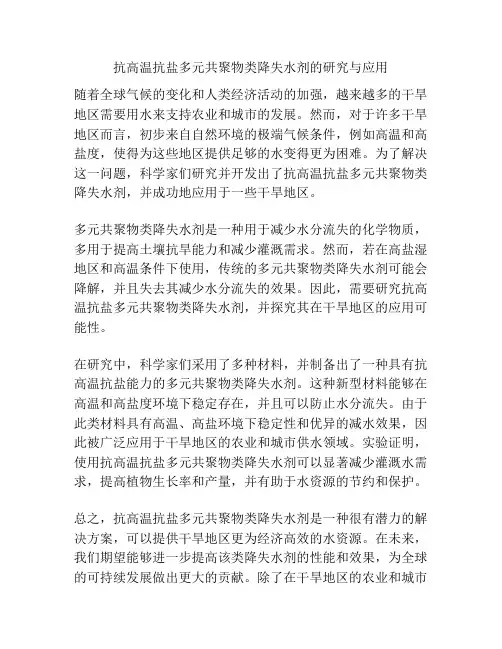 抗高温抗盐多元共聚物类降失水剂的研究与应用

随着全球气候的变化和人类经济活动的加强，越来越多的干旱地区需要用水来支持农业和城市的发展。然而，对于许多干旱地区而言，初步来自自然环境的极端气候条件，例如高温和高盐度，使得为这些地区提供足够的水变得更为困难。为了解决这一问题，科学家们研究并开发出了抗高温抗盐多元共聚物类降失水剂，并成功地应用于一些干旱地区。

多元共聚物类降失水剂是一种用于减少水分流失的化学物质，多用于提高土壤抗旱能力和减少灌溉需求。然而，若在高盐湿地区和高温条件下使用，传统的多元共聚物类降失水剂可能会降解，并且失去其减少水分流失的效果。因此，需要研究抗高温抗盐多元共聚物类降失水剂，并探究其在干旱地区的应用可能性。

在研究中，科学家们采用了多种材料，并制备出了一种具有抗高温抗盐能力的多元共聚物类降失水剂。这种新型材料能够在高温和高盐度环境下稳定存在，并且可以防止水分流失。由于此类材料具有高温、高盐环境下稳定性和优异的减水效果，因此被广泛应用于干旱地区的农业和城市供水领域。实验证明，使用抗高温抗盐多元共聚物类降失水剂可以显著减少灌溉水需求，提高植物生长率和产量，并有助于水资源的节约和保护。

总之，抗高温抗盐多元共聚物类降失水剂是一种很有潜力的解决方案，可以提供干旱地区更为经济高效的水资源。在未来，我们期望能够进一步提高该类降失水剂的性能和效果，为全球的可持续发展做出更大的贡献。除了在干旱地区的农业和城市